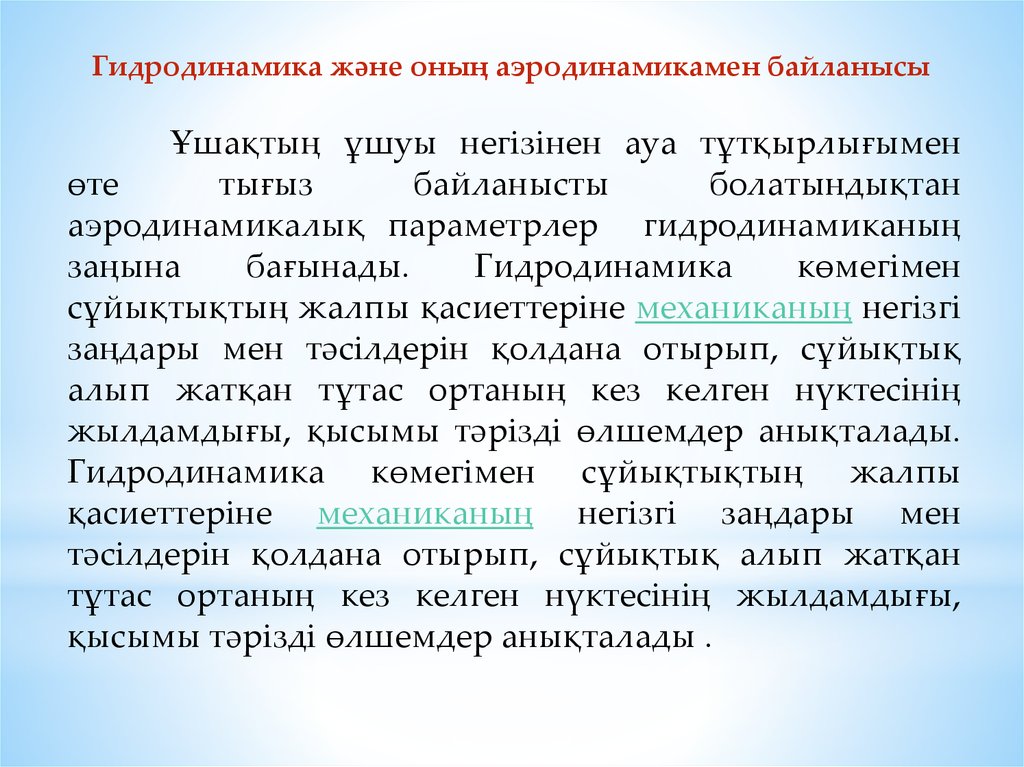 Гидродинамика және оның аэродинамикамен байланысы

Ұшақтың ұшуы негізінен ауа тұтқырлығымен өте тығыз байланысты болатындықтан аэродинамикалық параметрлер гидродинамиканың заңына бағынады. Гидродинамика көмегімен сұйықтықтың жалпы қасиеттеріне механиканың негізгі заңдары мен тәсілдерін қолдана отырып, сұйықтық алып жатқан тұтас ортаның кез келген нүктесінің жылдамдығы, қысымы тәрізді өлшемдер анықталады. Гидродинамика көмегімен сұйықтықтың жалпы қасиеттеріне механиканың негізгі заңдары мен тәсілдерін қолдана отырып, сұйықтық алып жатқан тұтас ортаның кез келген нүктесінің жылдамдығы, қысымы тәрізді өлшемдер анықталады .